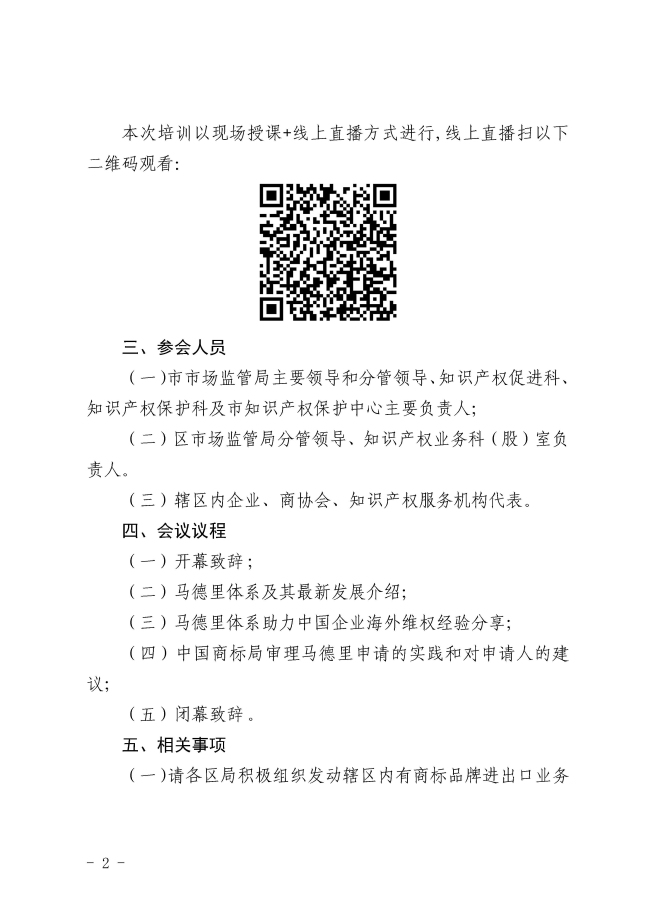 本次培训以现场授课+线上直播方式进行,线上直播扫以下二维码观看:

三、参会人员

(一)市市场监管局主要领导和分管领导、知识产权促进科、知识产权保护科及市知识产权保护中心主要负责人;

(二)区市场监管局分管领导、知识产权业务科(股)室负责人。

(三)辖区内企业、商协会、知识产权服务机构代表。

四、会议议程

(一)开幕致辞;

(二)马德里体系及其最新发展介绍;

(三)马德里体系助力中国企业海外维权经验分享;

(四)中国商标局审理马德里申请的实践和对申请人的建议;

(五)闭幕致辞。

五、相关事项

(一)请各区局积极组织发动辖区内有商标品牌进出口业务

- 2 -